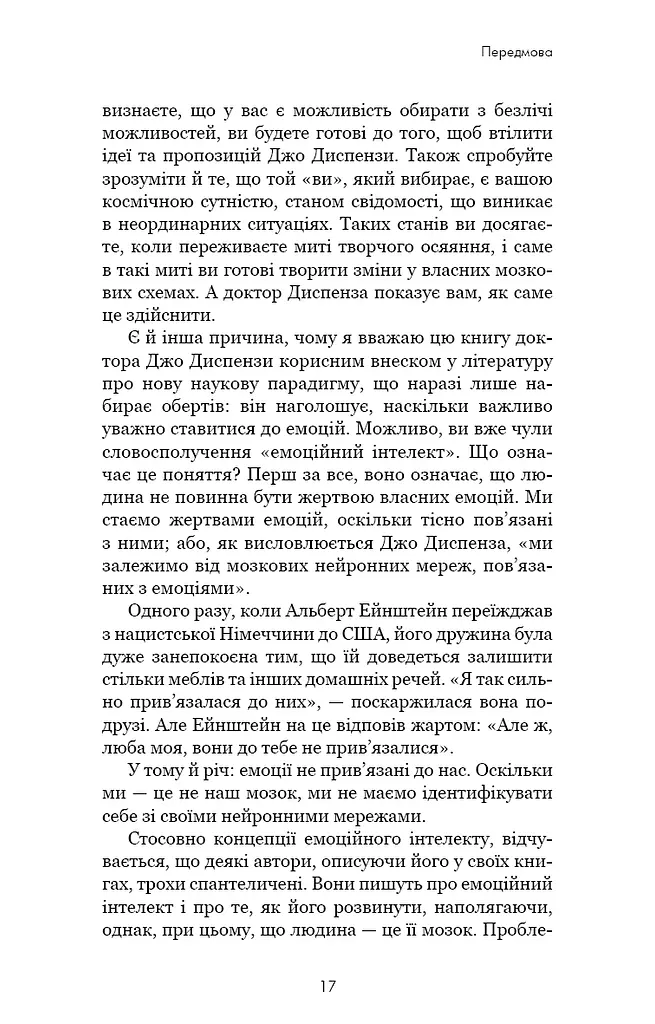 Передмова

визнаєте, що у вас є можливість обирати з безлічі можливостей, ви будете готові до того, щоб втілити ідеї та пропозицій Джо Диспензи. Також спробуйте зрозуміти й те, що той «ви», який вибирає, є вашою космічною сутністю, станом свідомості, що виникає в неординарних ситуаціях. Таких станів ви досягаєте, коли переживаєте миті творчого осяяння, і саме в такі миті ви готові творити зміни у власних мозкових схемах. А доктор Диспенза показує вам, як саме це здійснити.

Є й інша причина, чому я вважаю цю книгу доктора Джо Диспензи корисним внеском у літературу про нову наукову парадигму, що наразі лише набирає обертів: він наголошує, наскільки важливо уважно ставитися до емоцій. Можливо, ви вже чули словосполучення «емоційний інтелект». Що означає це поняття? Перш за все, воно означає, що людина не повинна бути жертвою власних емоцій. Ми стаємо жертвами емоцій, оскільки тісно пов'язані з ними; або, як висловлюється Джо Диспенза, «ми залежимо від мозкових нейронних мереж, пов'язаних з емоціями».

Одного разу, коли Альберт Ейнштейн переїжджав з нацистської Німеччини до США, його дружина була дуже занепокоєна тим, що їй доведеться залишити стільки меблів та інших домашніх речей. «Я так сильно прив'язалася до них», — поскаржилася вона подрузі. Але Ейнштейн на це відповів жартом: «Але ж, люба моя, вони до тебе не прив'язалися».

У тому й річ: емоції не прив'язані до нас. Оскільки ми — це не наш мозок, ми не маємо ідентифікувати себе зі своїми нейронними мережами.

Стосовно концепції емоційного інтелекту, відчувається, що деякі автори, описуючи його у своїх книгах, трохи спантеличені. Вони пишуть про емоційний інтелект і про те, як його розвинути, наполягаючи, однак, при цьому, що людина — це її мозок. Пробле-

17